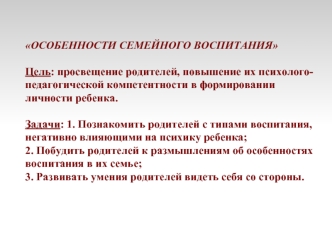 «ОСОБЕННОСТИ СЕМЕЙНОГО ВОСПИТАНИЯ»

Цель: просвещение родителей, повышение их психолого-педагогической компетентности в формировании личности ребенка.

Задачи: 1. Познакомить родителей с типами воспитания, негативно влияющими на психику ребенка;
2. Побудить родителей к размышлениям об особенностях воспитания в их семье;
3. Развивать умения родителей видеть себя со стороны.